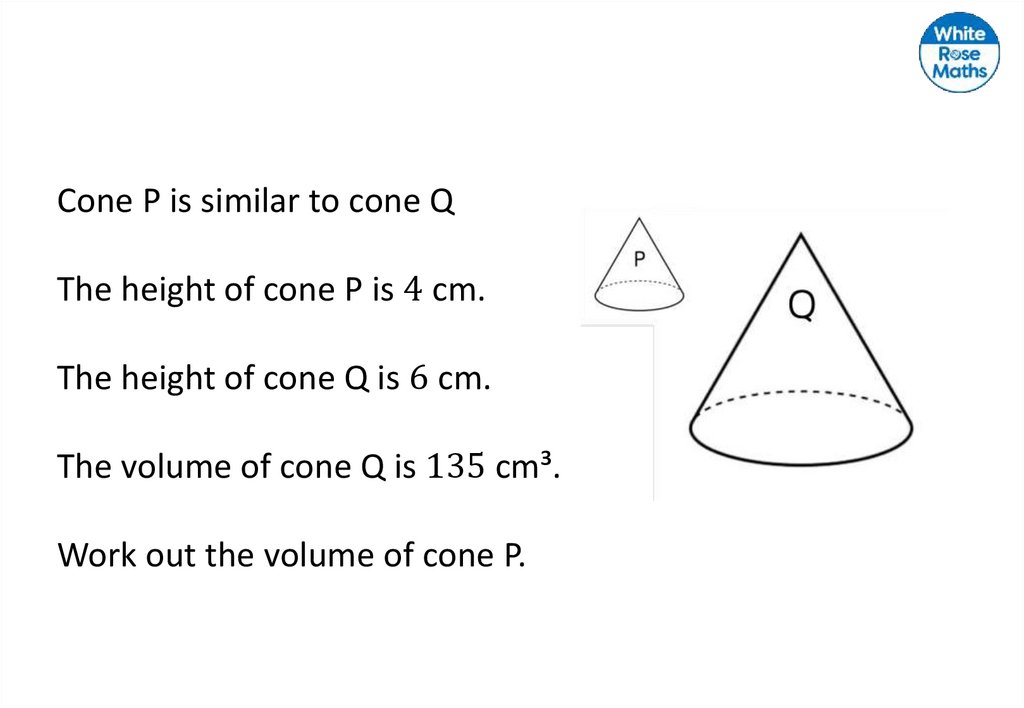 White Rose Maths

Cone P is similar to cone Q

The height of cone P is $4$ cm.

The height of cone Q is $6$ cm.

The volume of cone Q is $135$ cm³.

Work out the volume of cone P.

P

Q